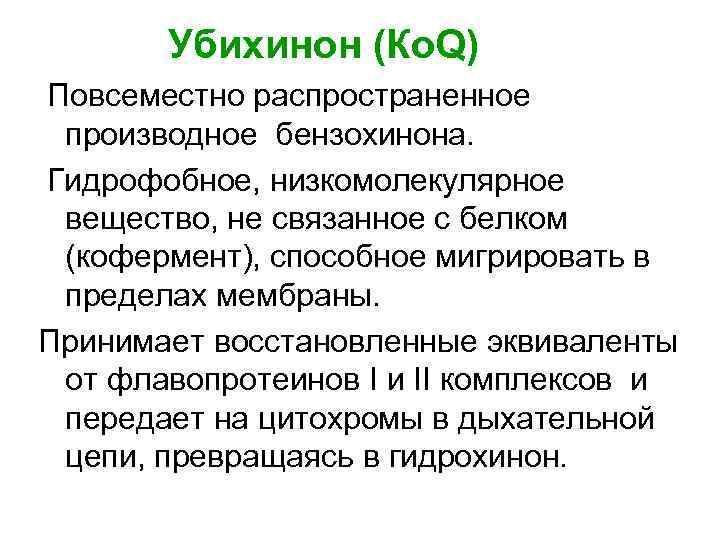 Убихинон (КоQ)

Повсеместно распространенное производное бензохинона.

Гидрофобное, низкомолекулярное вещество, не связанное с белком (кофермент), способное мигрировать в пределах мембраны.

Принимает восстановленные эквиваленты от флавопротеинов I и II комплексов и передает на цитохромы в дыхательной цепи, превращаясь в гидрохинон.